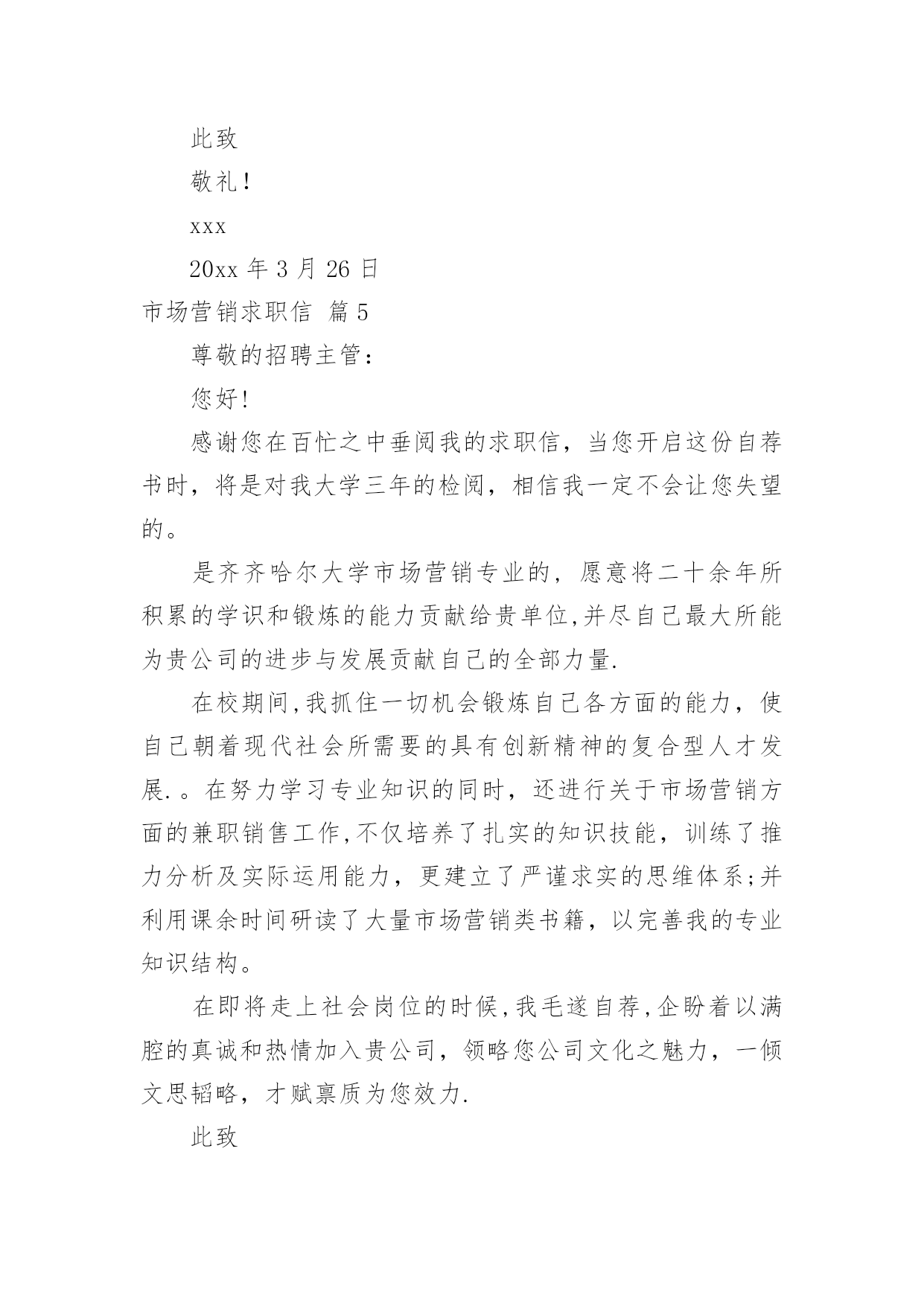 此致

敬礼！

xxx

20xx 年 3 月 26 日

市场营销求职信 篇 5

尊敬的招聘主管：

您好!

感谢您在百忙之中垂阅我的求职信，当您开启这份自荐书时，将是对我大学三年的检阅，相信我一定不会让您失望的。

是齐齐哈尔大学市场营销专业的，愿意将二十余年所积累的学识和锻炼的能力贡献给贵单位,并尽自己最大所能为贵公司的进步与发展贡献自己的全部力量.

在校期间,我抓住一切机会锻炼自己各方面的能力，使自己朝着现代社会所需要的具有创新精神的复合型人才发展.。在努力学习专业知识的同时，还进行关于市场营销方面的兼职销售工作,不仅培养了扎实的知识技能，训练了推力分析及实际运用能力，更建立了严谨求实的思维体系;并利用课余时间研读了大量市场营销类书籍，以完善我的专业知识结构。

在即将走上社会岗位的时候,我毛遂自荐,企盼着以满腔的真诚和热情加入贵公司，领略您公司文化之魅力，一倾文思韬略，才赋禀质为您效力.

此致